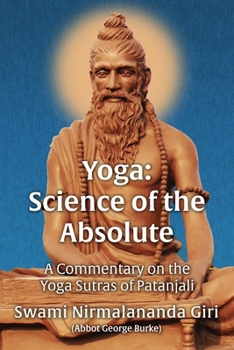 Yoga:
Science of the Absolute

A Commentary on the Yoga Sutras of Patanjali

Swami Nirmalananda Giri
(Abbot George Burke)